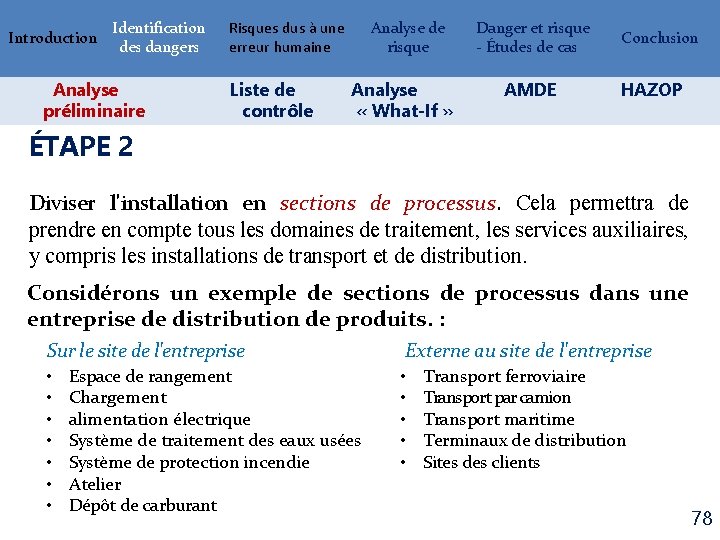 Introduction
Identification des dangers
Risques dus à une erreur humaine
Analyse de risque
Danger et risque - Études de cas
Conclusion

Analyse préliminaire
Liste de contrôle
Analyse « What-If »
AMDE
HAZOP

ÉTAPE 2

Diviser l'installation en sections de processus. Cela permettra de prendre en compte tous les domaines de traitement, les services auxiliaires, y compris les installations de transport et de distribution.

Considérons un exemple de sections de processus dans une entreprise de distribution de produits. :

Sur le site de l'entreprise
• Espace de rangement
• Chargement
• alimentation électrique
• Système de traitement des eaux usées
• Système de protection incendie
• Atelier
• Dépôt de carburant

Externe au site de l'entreprise
• Transport ferroviaire
• Transport par camion
• Transport maritime
• Terminaux de distribution
• Sites des clients

78